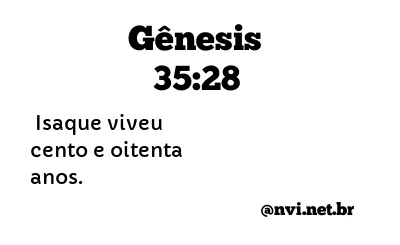 Gênesis 35:28

Isaque viveu cento e oitenta anos.

@nvi.net.br